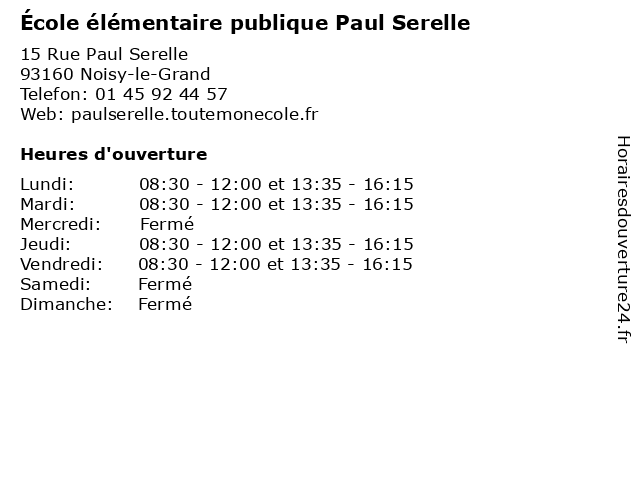 École élémentaire publique Paul Serelle

15 Rue Paul Serelle
93160 Noisy-le-Grand
Telefon: 01 45 92 44 57
Web: paulserelle.toutemonecole.fr

Heures d'ouverture

Lundi: 08:30 - 12:00 et 13:35 - 16:15
Mardi: 08:30 - 12:00 et 13:35 - 16:15
Mercredi: Fermé
Jeudi: 08:30 - 12:00 et 13:35 - 16:15
Vendredi: 08:30 - 12:00 et 13:35 - 16:15
Samedi: Fermé
Dimanche: Fermé

Horairesdouverture24.fr